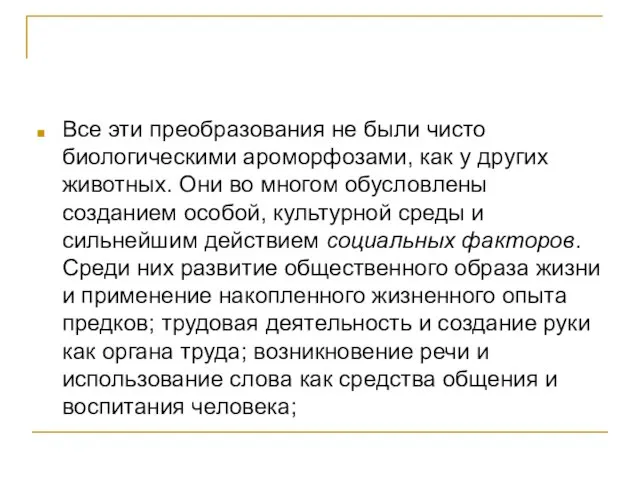 Все эти преобразования не были чисто биологическими ароморфозами, как у других животных. Они во многом обусловлены созданием особой, культурной среды и сильнейшим действием социальных факторов. Среди них развитие общественного образа жизни и применение накопленного жизненного опыта предков; трудовая деятельность и создание руки как органа труда; возникновение речи и использование слова как средства общения и воспитания человека;